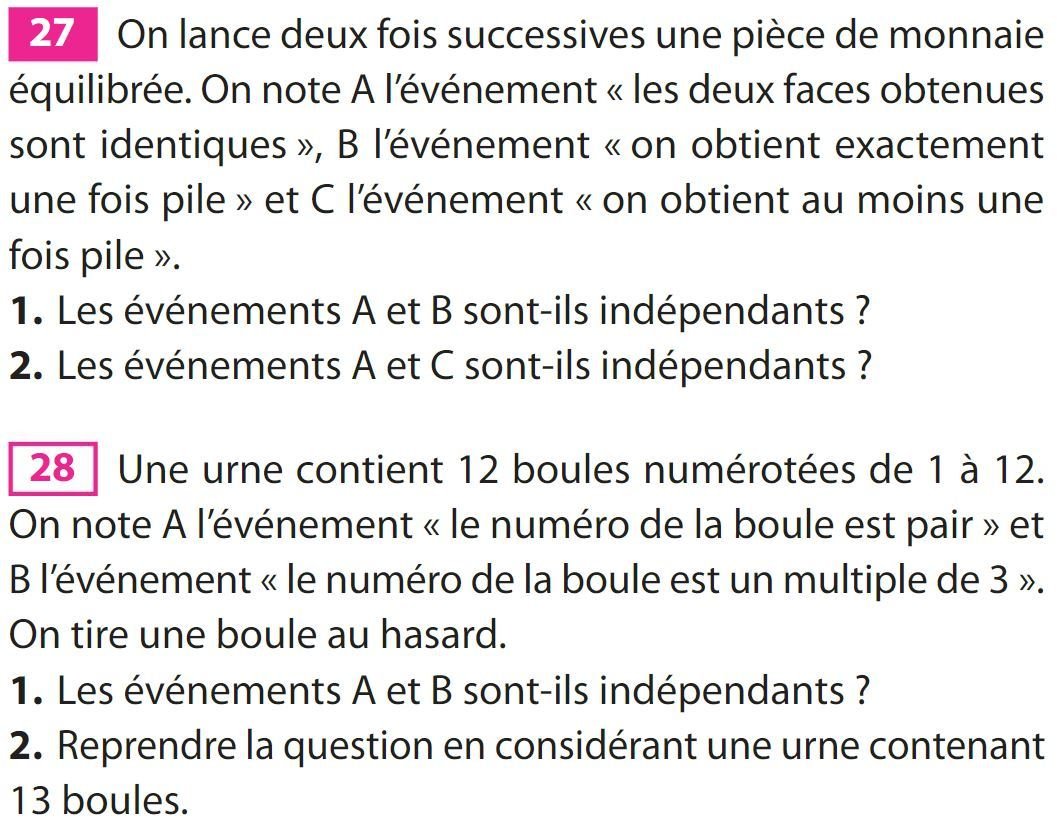 27 On lance deux fois successives une pièce de monnaie équilibrée. On note A l'événement « les deux faces obtenues sont identiques », B l'événement « on obtient exactement une fois pile » et C l'événement « on obtient au moins une fois pile ».
1. Les événements A et B sont-ils indépendants ?
2. Les événements A et C sont-ils indépendants ?

28 Une urne contient 12 boules numérotées de 1 à 12. On note A l'événement « le numéro de la boule est pair » et B l'événement « le numéro de la boule est un multiple de 3 ». On tire une boule au hasard.
1. Les événements A et B sont-ils indépendants ?
2. Reprendre la question en considérant une urne contenant 13 boules.